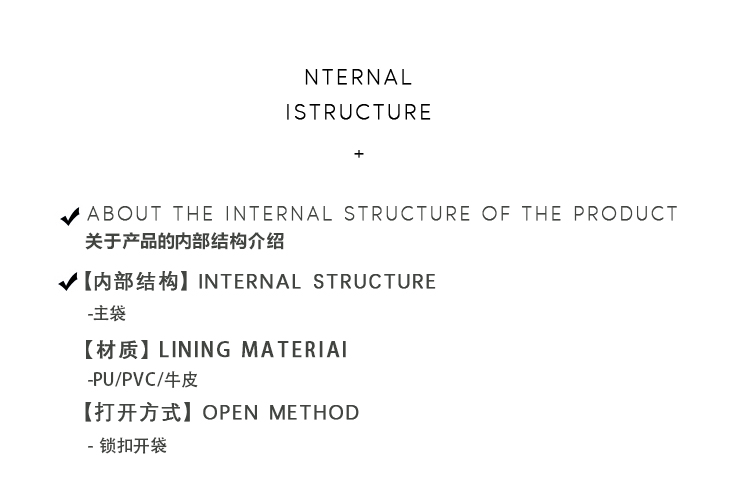 NTERNAL
ISTRUCTURE

+

ABOUT THE INTERNAL STRUCTURE OF THE PRODUCT
关于产品的内部结构介绍

【内部结构】INTERNAL STRUCTURE
-主袋

【材质】LINING MATERIAI
-PU/PVC/牛皮

【打开方式】OPEN METHOD
- 锁扣开袋